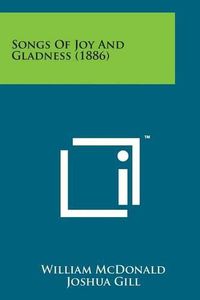 Songs Of Joy And Gladness (1886)

™

William McDonald
Joshua Gill